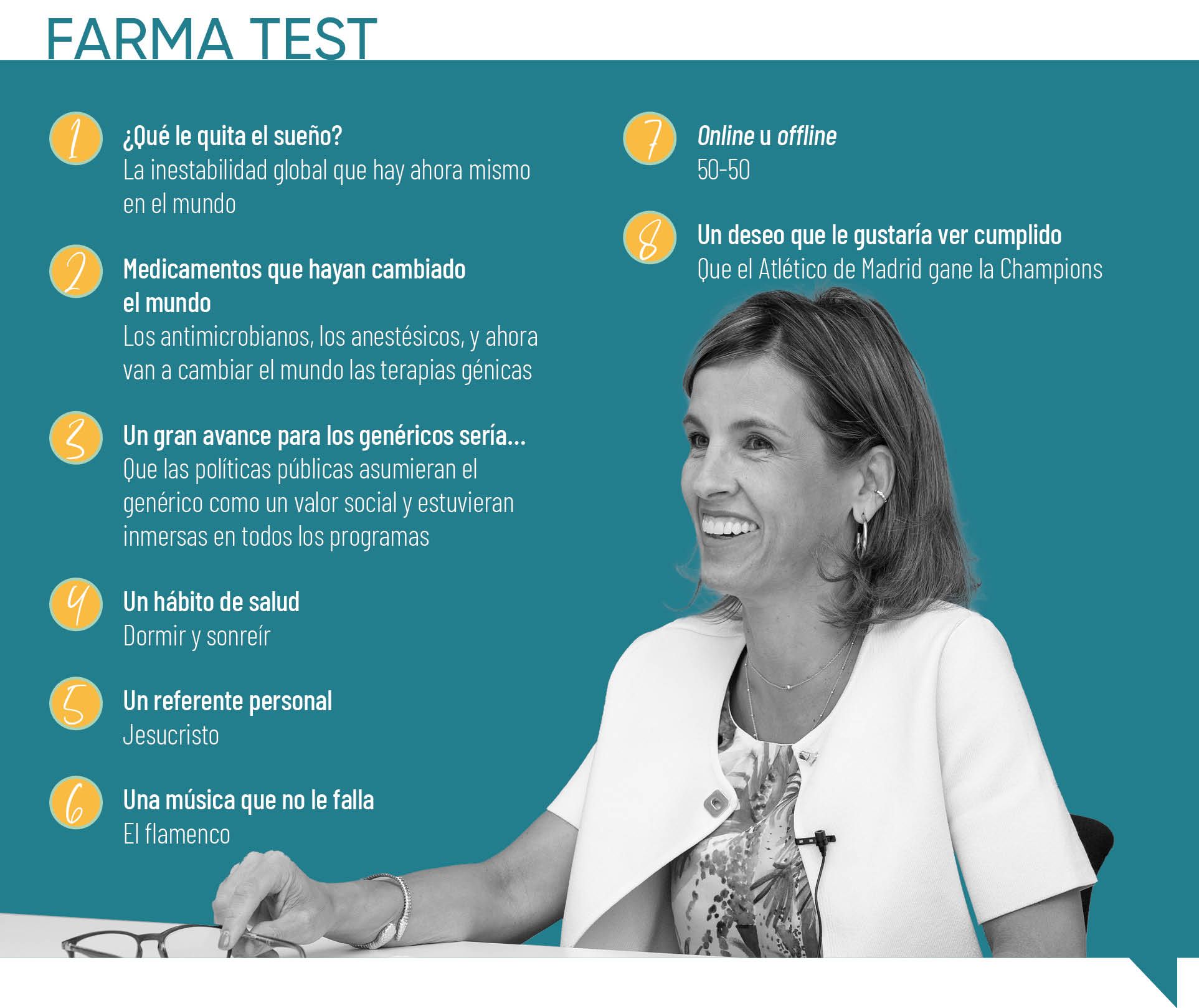 FARMA TEST

1 ¿Qué le quita el sueño?
La inestabilidad global que hay ahora mismo en el mundo

2 Medicamentos que hayan cambiado el mundo
Los antimicrobianos, los anestésicos, y ahora van a cambiar el mundo las terapias génicas

3 Un gran avance para los genéricos sería...
Que las políticas públicas asumieran el genérico como un valor social y estuvieran inmersas en todos los programas

4 Un hábito de salud
Dormir y sonreír

5 Un referente personal
Jesucristo

6 Una música que no le falla
El flamenco

7 Online u offline
50-50

8 Un deseo que le gustaría ver cumplido
Que el Atlético de Madrid gane la Champions